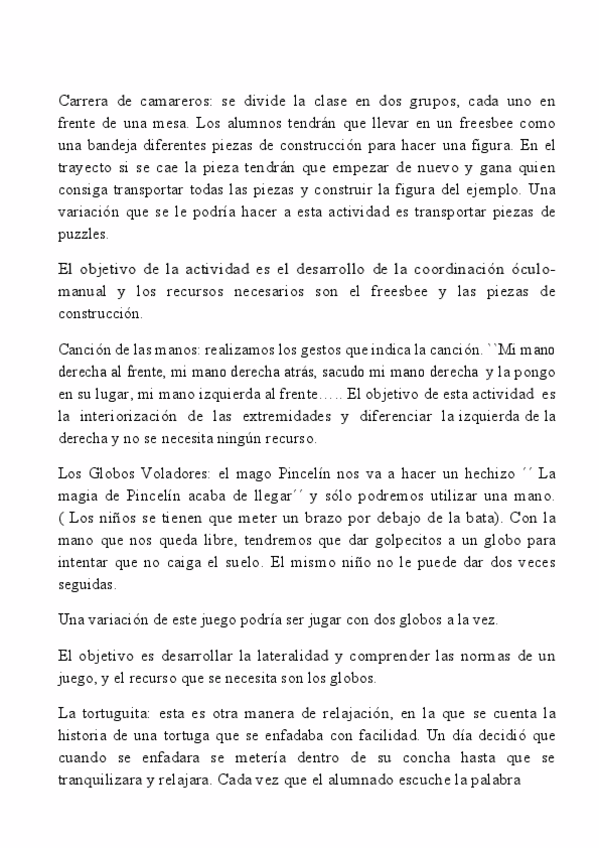 Carrera de camareros: se divide la clase en dos grupos, cada uno en frente de una mesa. Los alumnos tendrán que llevar en un freesbee como una bandeja diferentes piezas de construcción para hacer una figura. En el trayecto si se cae la pieza tendrán que empezar de nuevo y gana quien consiga transportar todas las piezas y construir la figura del ejemplo. Una variación que se le podría hacer a esta actividad es transportar piezas de puzzles.

El objetivo de la actividad es el desarrollo de la coordinación óculo-manual y los recursos necesarios son el freesbee y las piezas de construcción.

Canción de las manos: realizamos los gestos que indica la canción. ``Mi mano derecha al frente, mi mano derecha atrás, sacudo mi mano derecha y la pongo en su lugar, mi mano izquierda al frente….. El objetivo de esta actividad es la interiorización de las extremidades y diferenciar la izquierda de la derecha y no se necesita ningún recurso.

Los Globos Voladores: el mago Pincelín nos va a hacer un hechizo ´´ La magia de Pincelín acaba de llegar´´ y sólo podremos utilizar una mano. ( Los niños se tienen que meter un brazo por debajo de la bata). Con la mano que nos queda libre, tendremos que dar golpecitos a un globo para intentar que no caiga el suelo. El mismo niño no le puede dar dos veces seguidas.

Una variación de este juego podría ser jugar con dos globos a la vez.

El objetivo es desarrollar la lateralidad y comprender las normas de un juego, y el recurso que se necesita son los globos.

La tortuguita: esta es otra manera de relajación, en la que se cuenta la historia de una tortuga que se enfadaba con facilidad. Un día decidió que cuando se enfadara se metería dentro de su concha hasta que se tranquilizara y relajara. Cada vez que el alumnado escuche la palabra